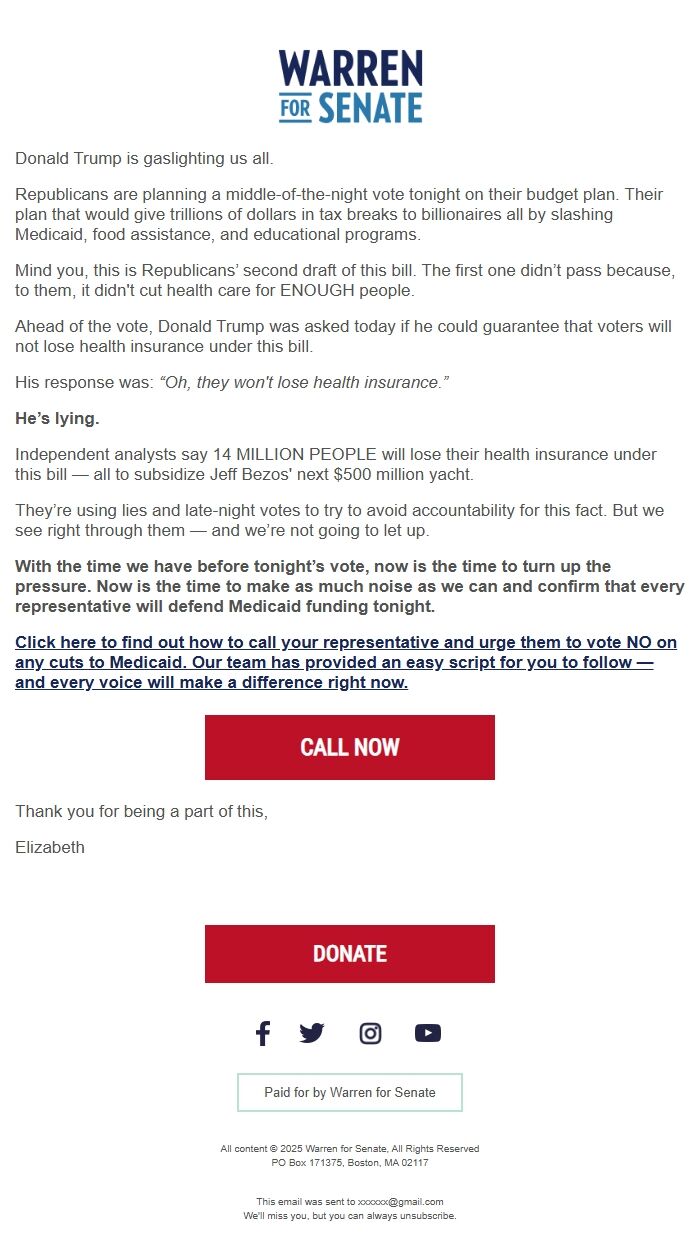 WARREN
FOR SENATE

Donald Trump is gaslighting us all.

Republicans are planning a middle-of-the-night vote tonight on their budget plan. Their plan that would give trillions of dollars in tax breaks to billionaires all by slashing Medicaid, food assistance, and educational programs.

Mind you, this is Republicans' second draft of this bill. The first one didn't pass because, to them, it didn't cut health care for ENOUGH people.

Ahead of the vote, Donald Trump was asked today if he could guarantee that voters will not lose health insurance under this bill.

His response was: "Oh, they won't lose health insurance."

He's lying.

Independent analysts say 14 MILLION PEOPLE will lose their health insurance under this bill — all to subsidize Jeff Bezos' next $500 million yacht.

They're using lies and late-night votes to try to avoid accountability for this fact. But we see right through them — and we're not going to let up.

With the time we have before tonight's vote, now is the time to turn up the pressure. Now is the time to make as much noise as we can and confirm that every representative will defend Medicaid funding tonight.

Click here to find out how to call your representative and urge them to vote NO on any cuts to Medicaid. Our team has provided an easy script for you to follow — and every voice will make a difference right now.

CALL NOW

Thank you for being a part of this,

Elizabeth

DONATE

Paid for by Warren for Senate

All content © 2025 Warren for Senate, All Rights Reserved
PO Box 171375, Boston, MA 02117

This email was sent to xxxxxx@gmail.com
We'll miss you, but you can always unsubscribe.